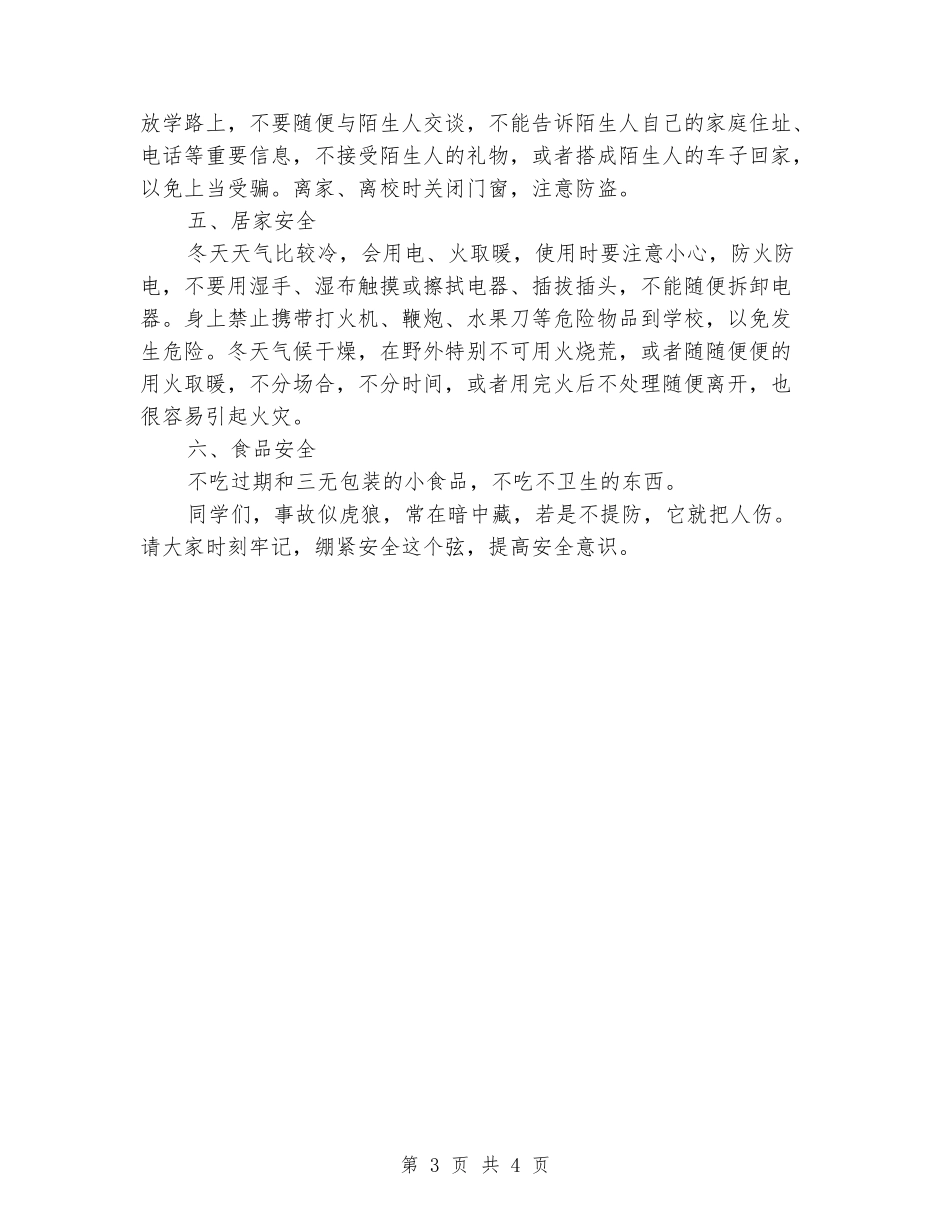 放学路上，不要随便与陌生人交谈，不能告诉陌生人自己的家庭住址、电话等重要信息，不接受陌生人的礼物，或者搭成陌生人的车子回家，以免上当受骗。离家、离校时关闭门窗，注意防盗。

五、居家安全

冬天天气比较冷，会用电、火取暖，使用时要注意小心，防火防电，不要用湿手、湿布触摸或擦拭电器、插拔插头，不能随便拆卸电器。身上禁止携带打火机、鞭炮、水果刀等危险物品到学校，以免发生危险。冬天气候干燥，在野外特别不可用火烧荒，或者随随便便的用火取暖，不分场合，不分时间，或者用完火后不处理随便离开，也很容易引起火灾。

六、食品安全

不吃过期和三无包装的小食品，不吃不卫生的东西。

同学们，事故似虎狼，常在暗中藏，若是不提防，它就把人伤。请大家时刻牢记，绷紧安全这个弦，提高安全意识。

第 3 页 共 4 页